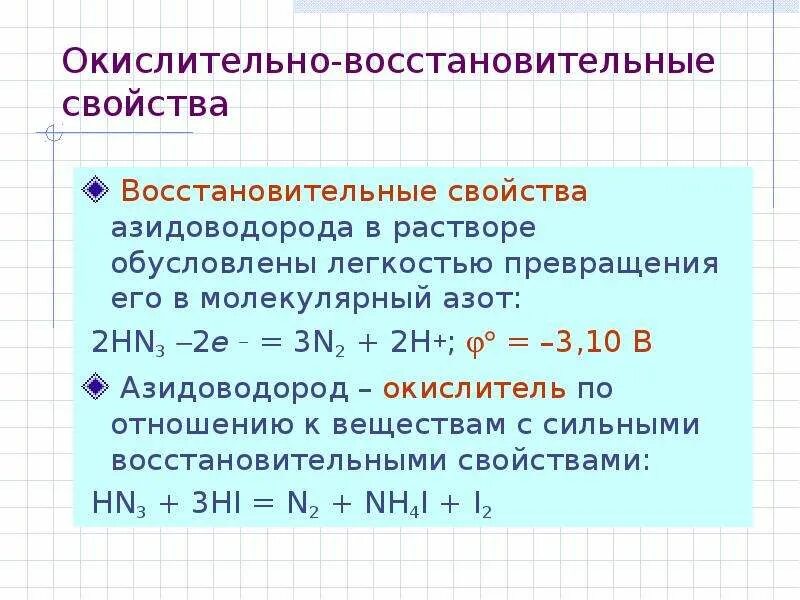 Окислительно-восстановительные свойства

Восстановительные свойства азидоводорода в растворе обусловлены легкостью превращения его в молекулярный азот:

$2HN_3 - 2e^- = 3N_2 + 2H^+$; $\varphi° = -3,10$ В

Азидоводород – окислитель по отношению к веществам с сильными восстановительными свойствами:

$HN_3 + 3HI = N_2 + NH_4I + I_2$